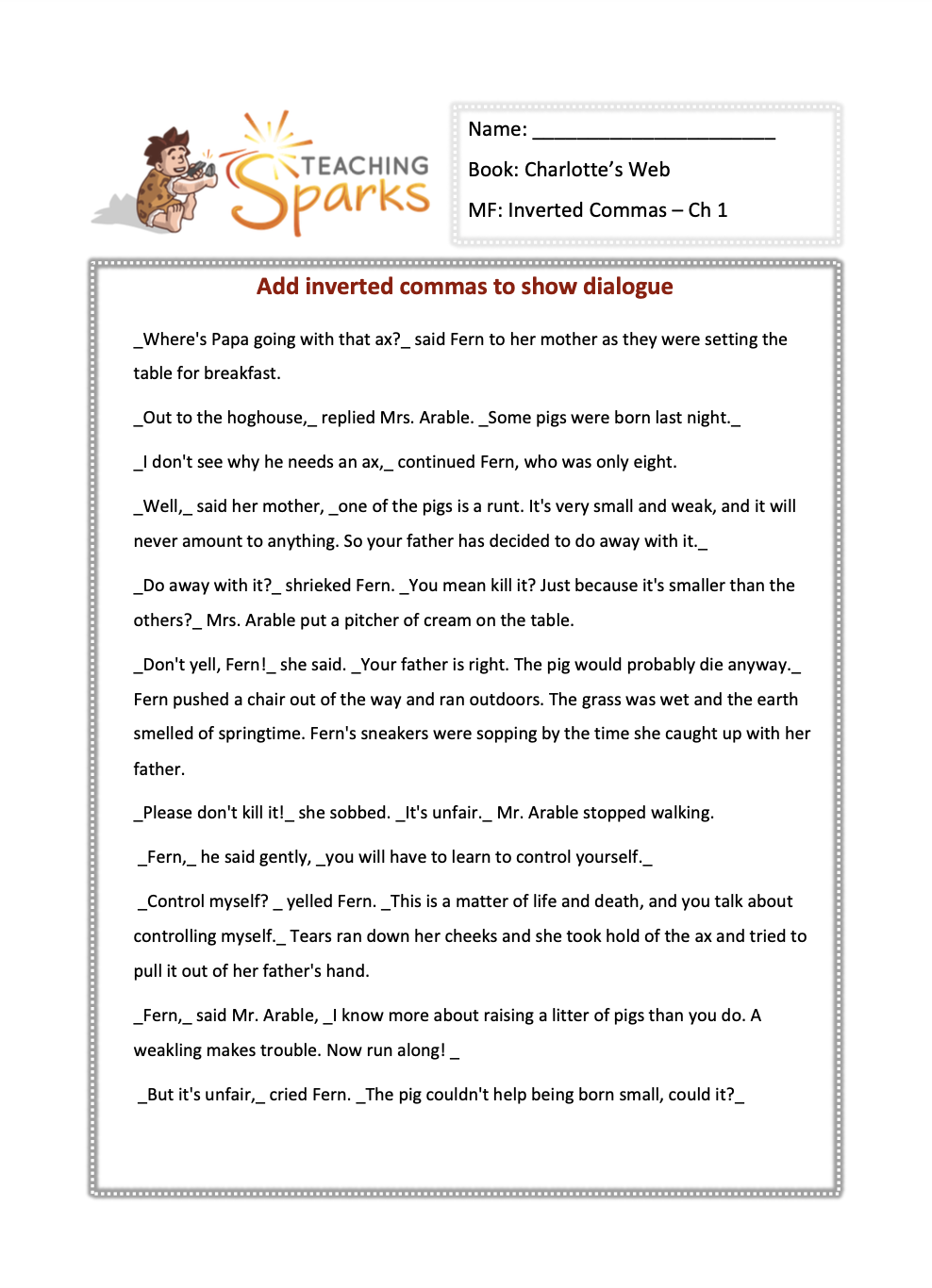 TEACHING Sparks

Name: ______________________

Book: Charlotte's Web

MF: Inverted Commas – Ch 1

Add inverted commas to show dialogue

_Where's Papa going with that ax?_ said Fern to her mother as they were setting the table for breakfast.

_Out to the hoghouse,_ replied Mrs. Arable. _Some pigs were born last night._

_I don't see why he needs an ax,_ continued Fern, who was only eight.

_Well,_ said her mother, _one of the pigs is a runt. It's very small and weak, and it will never amount to anything. So your father has decided to do away with it._

_Do away with it?_ shrieked Fern. _You mean kill it? Just because it's smaller than the others?_ Mrs. Arable put a pitcher of cream on the table.

_Don't yell, Fern!_ she said. _Your father is right. The pig would probably die anyway._ Fern pushed a chair out of the way and ran outdoors. The grass was wet and the earth smelled of springtime. Fern's sneakers were sopping by the time she caught up with her father.

_Please don't kill it!_ she sobbed. _It's unfair._ Mr. Arable stopped walking.

_Fern,_ he said gently, _you will have to learn to control yourself._

_Control myself? _ yelled Fern. _This is a matter of life and death, and you talk about controlling myself._ Tears ran down her cheeks and she took hold of the ax and tried to pull it out of her father's hand.

_Fern,_ said Mr. Arable, _I know more about raising a litter of pigs than you do. A weakling makes trouble. Now run along! _

_But it's unfair,_ cried Fern. _The pig couldn't help being born small, could it?_